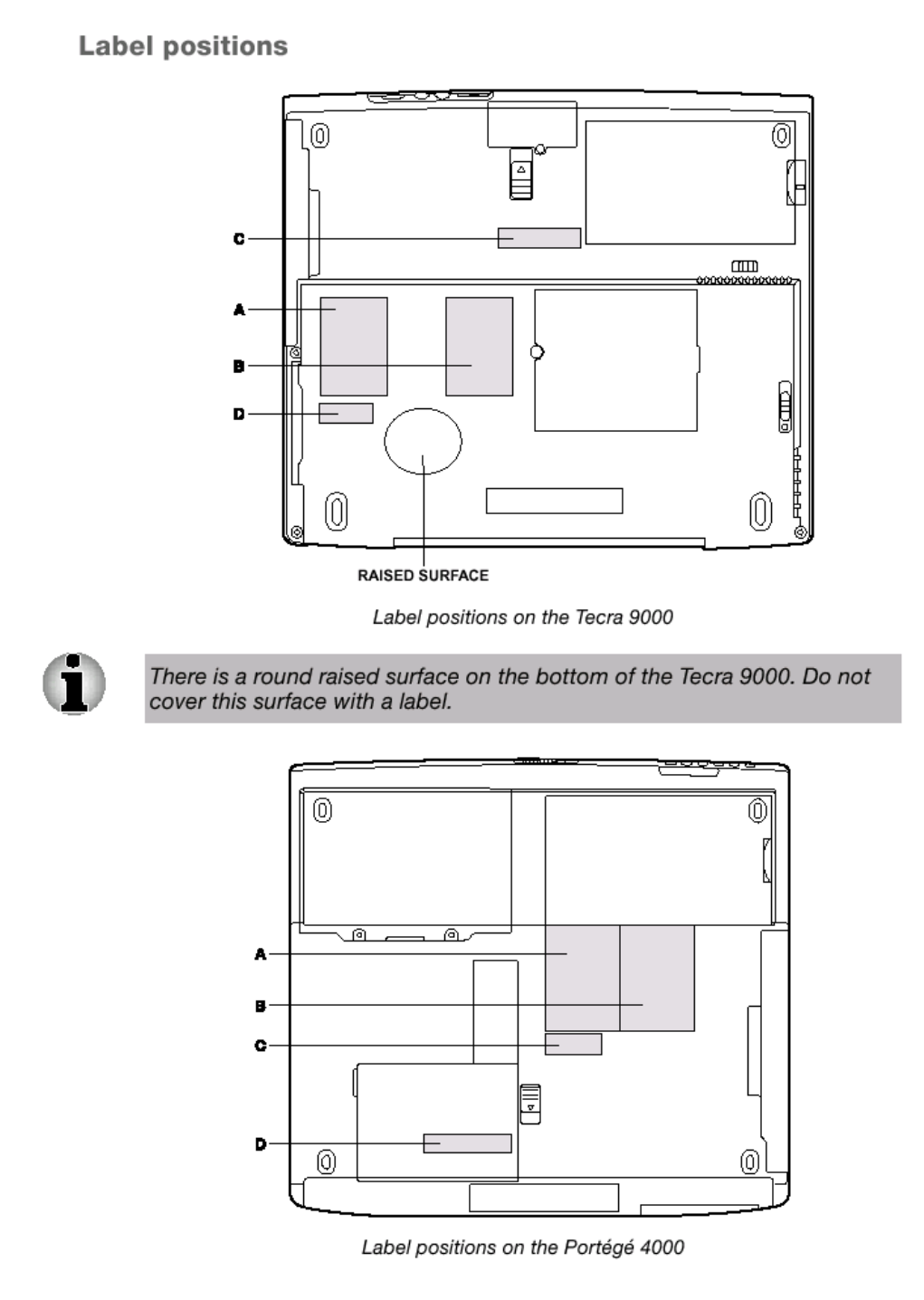 Label positions

C

A

B

D

RAISED SURFACE

Label positions on the Tecra 9000

There is a round raised surface on the bottom of the Tecra 9000. Do not cover this surface with a label.

A

B

C

D

Label positions on the Portégé 4000